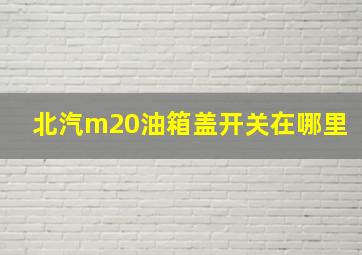 北汽m20油箱盖开关在哪里